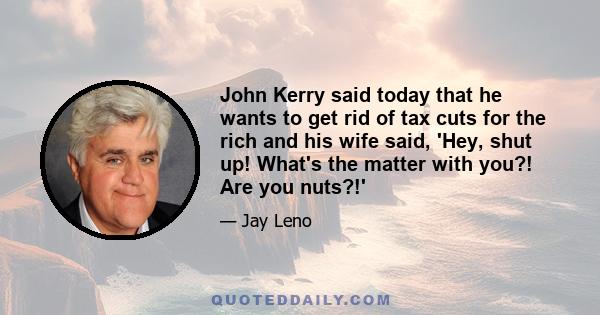 John Kerry said today that he wants to get rid of tax cuts for the rich and his wife said, 'Hey, shut up! What's the matter with you?! Are you nuts?!'

— Jay Leno

QUOTEDDAILY.COM